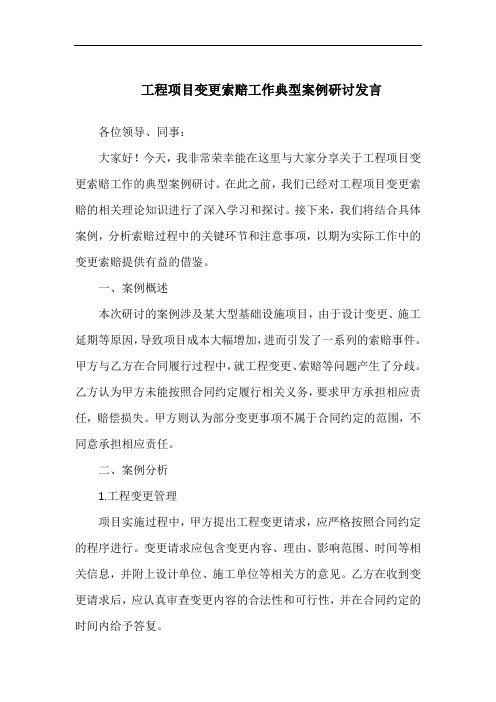 工程项目变更索赔工作典型案例研讨发言

各位领导、同事：

大家好！今天，我非常荣幸能在这里与大家分享关于工程项目变更索赔工作的典型案例研讨。在此之前，我们已经对工程项目变更索赔的相关理论知识进行了深入学习和探讨。接下来，我们将结合具体案例，分析索赔过程中的关键环节和注意事项，以期为实际工作中的变更索赔提供有益的借鉴。

一、案例概述

本次研讨的案例涉及某大型基础设施项目，由于设计变更、施工延期等原因，导致项目成本大幅增加，进而引发了一系列的索赔事件。甲方与乙方在合同履行过程中，就工程变更、索赔等问题产生了分歧。乙方认为甲方未能按照合同约定履行相关义务，要求甲方承担相应责任，赔偿损失。甲方则认为部分变更事项不属于合同约定的范围，不同意承担相应责任。

二、案例分析

1.工程变更管理

项目实施过程中，甲方提出工程变更请求，应严格按照合同约定的程序进行。变更请求应包含变更内容、理由、影响范围、时间等相关信息，并附上设计单位、施工单位等相关方的意见。乙方在收到变更请求后，应认真审查变更内容的合法性和可行性，并在合同约定的时间内给予答复。